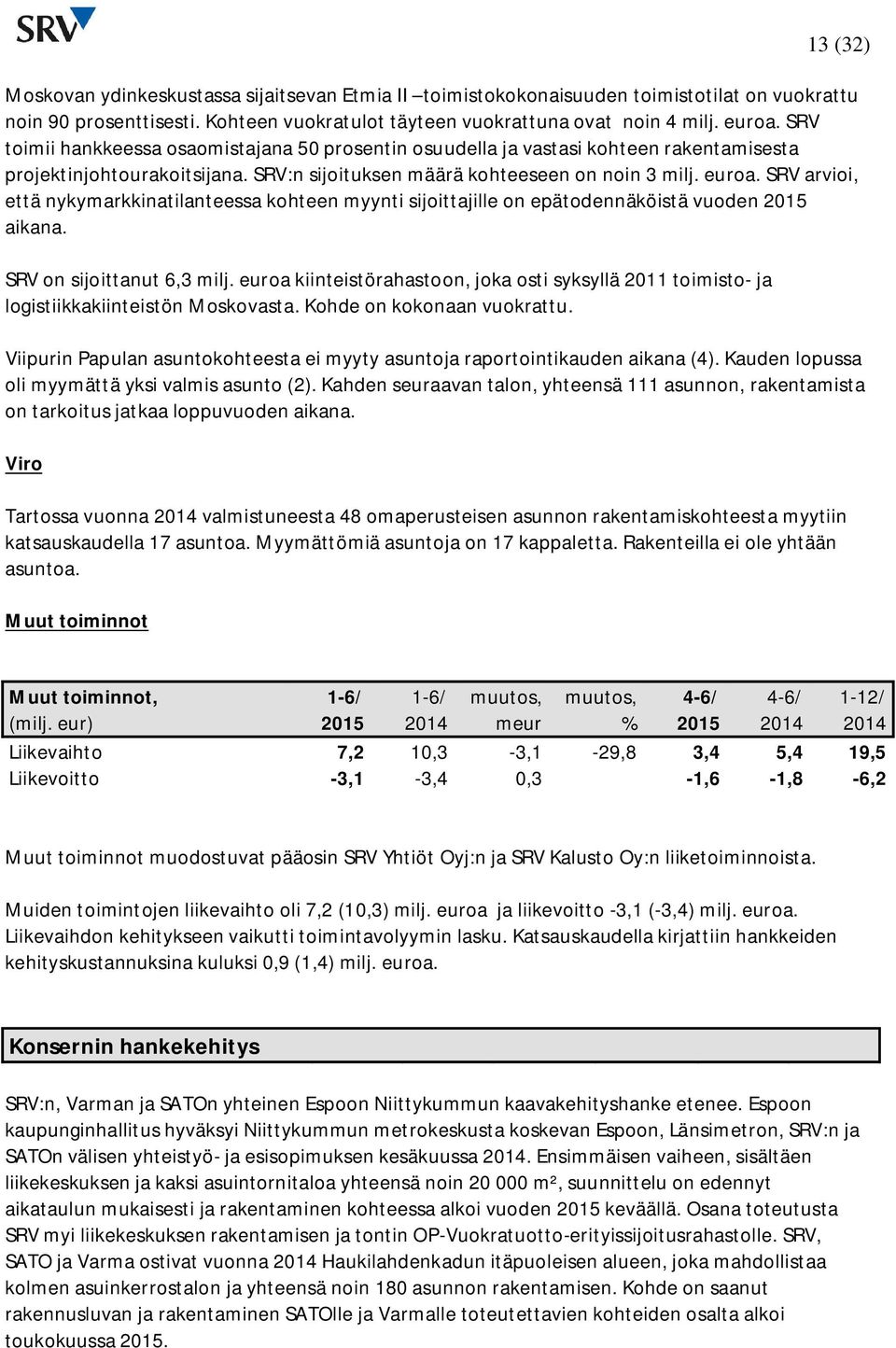 SRV

13 (32)

Moskovan ydinkeskustassa sijaitsevan Etmia II –toimistokokonaisuuden toimistotilat on vuokrattu noin 90 prosenttisesti. Kohteen vuokratulot täyteen vuokrattuna ovat noin 4 milj. euroa. SRV toimii hankkeessa osaomistajana 50 prosentin osuudella ja vastasi kohteen rakentamisesta projektinjohtourakoitsijana. SRV:n sijoituksen määrä kohteeseen on noin 3 milj. euroa. SRV arvioi, että nykymarkkinatilanteessa kohteen myynti sijoittajille on epätodennäköistä vuoden 2015 aikana.

SRV on sijoittanut 6,3 milj. euroa kiinteistörahastoon, joka osti syksyllä 2011 toimisto- ja logistiikkakiinteistön Moskovasta. Kohde on kokonaan vuokrattu.

Viipurin Papulan asuntokohteesta ei myyty asuntoja raportointikauden aikana (4). Kauden lopussa oli myymättä yksi valmis asunto (2). Kahden seuraavan talon, yhteensä 111 asunnon, rakentamista on tarkoitus jatkaa loppuvuoden aikana.

Viro

Tartossa vuonna 2014 valmistuneesta 48 omaperusteisen asunnon rakentamiskohteesta myytiin katsauskaudella 17 asuntoa. Myymättömiä asuntoja on 17 kappaletta. Rakenteilla ei ole yhtään asuntoa.

Muut toiminnot

| Muut toiminnot, (milj. eur) | 1-6/ 2015 | 1-6/ 2014 | muutos, meur | muutos, % | 4-6/ 2015 | 4-6/ 2014 | 1-12/ 2014 |
|---|---|---|---|---|---|---|---|
| Liikevaihto | 7,2 | 10,3 | -3,1 | -29,8 | 3,4 | 5,4 | 19,5 |
| Liikevoitto | -3,1 | -3,4 | 0,3 | | -1,6 | -1,8 | -6,2 |

Muut toiminnot muodostuvat pääosin SRV Yhtiöt Oyj:n ja SRV Kalusto Oy:n liiketoiminnoista.

Muiden toimintojen liikevaihto oli 7,2 (10,3) milj. euroa ja liikevoitto -3,1 (-3,4) milj. euroa. Liikevaihdon kehitykseen vaikutti toimintavolyymin lasku. Katsauskaudella kirjattiin hankkeiden kehityskustannuksina kuluksi 0,9 (1,4) milj. euroa.

Konsernin hankekehitys

SRV:n, Varman ja SATOn yhteinen Espoon Niittykummun kaavakehityshanke etenee. Espoon kaupunginhallitus hyväksyi Niittykummun metrokeskusta koskevan Espoon, Länsimetron, SRV:n ja SATOn välisen yhteistyö- ja esisopimuksen kesäkuussa 2014. Ensimmäisen vaiheen, sisältäen liikekeskuksen ja kaksi asuintornitaloa yhteensä noin 20 000 m², suunnittelu on edennyt aikataulun mukaisesti ja rakentaminen kohteessa alkoi vuoden 2015 keväällä. Osana toteutusta SRV myi liikekeskuksen rakentamisen ja tontin OP-Vuokratuotto-erityissijoitusrahastolle. SRV, SATO ja Varma ostivat vuonna 2014 Haukilahdenkadun itäpuoleisen alueen, joka mahdollistaa kolmen asuinkerrostalon ja yhteensä noin 180 asunnon rakentamisen. Kohde on saanut rakennusluvan ja rakentaminen SATOlle ja Varmalle toteutettavien kohteiden osalta alkoi toukokuussa 2015.